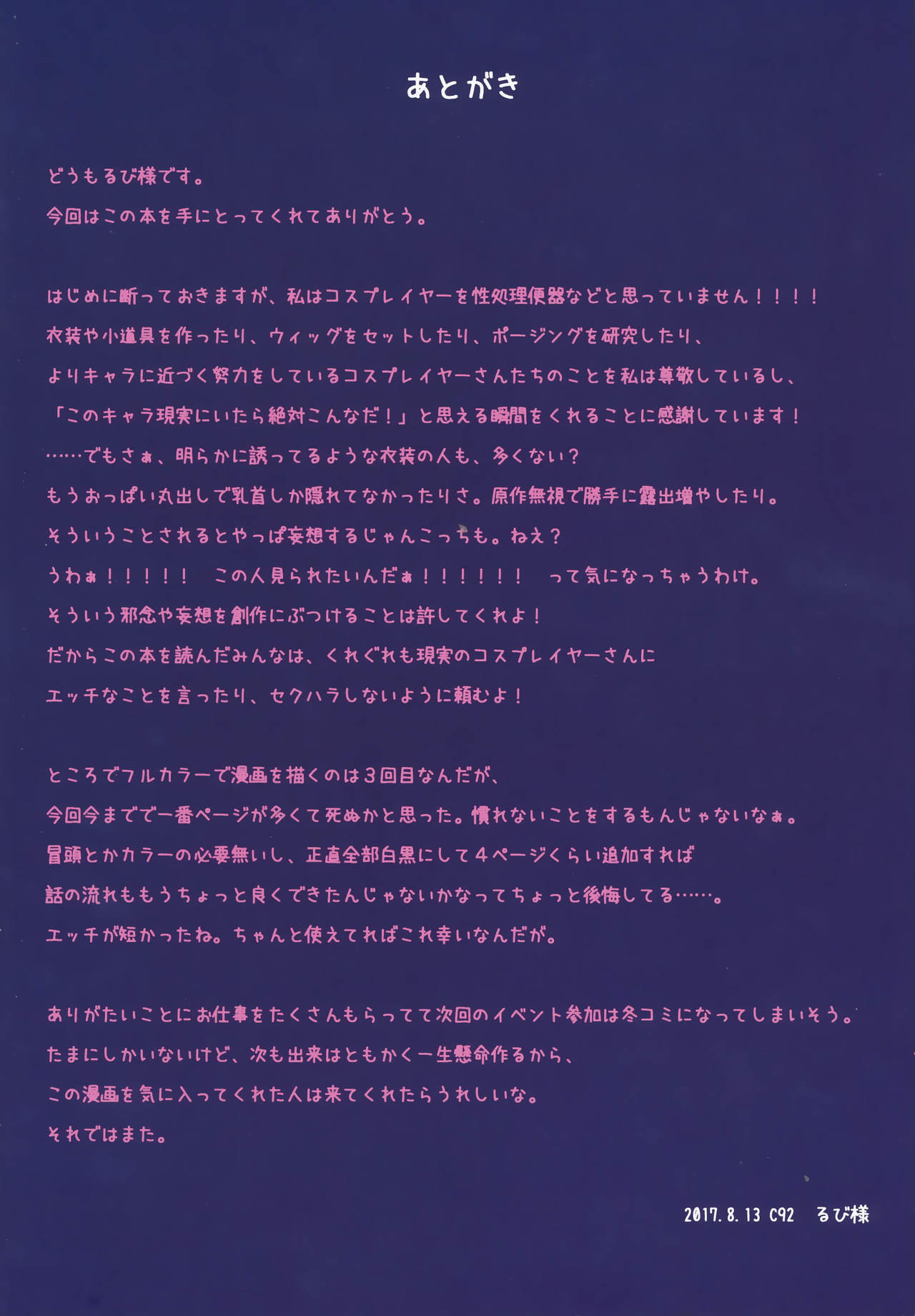 あとがき

どうもるび様です。
今回はこの本を手にとってくれてありがとう。

はじめに断っておきますが、私はコスプレイヤーを性処理便器などと思っていません！！！！
衣装や小道具を作ったり、ウィッグをセットしたり、ポージングを研究したり、
よりキャラに近づく努力をしているコスプレイヤーさんたちのことを私は尊敬しているし、
「このキャラ現実にいたら絶対こんなだ！」と思える瞬間をくれることに感謝しています！
……でもさぁ、明らかに誘ってるような衣装の人も、多くない？
もうおっぱい丸出しで乳首しか隠れてなかったりさ。原作無視で勝手に露出増やしたり。
そういうことされるとやっぱ妄想するじゃんこっちも。ねえ？
うわぁ！！！！！　この人見られたいんだぁ！！！！！！　って気になっちゃうわけ。
そういう邪念や妄想を創作にぶつけることは許してくれよ！
だからこの本を読んだみんなは、くれぐれも現実のコスプレイヤーさんに
エッチなことを言ったり、セクハラしないように頼むよ！

ところでフルカラーで漫画を描くのは３回目なんだが、
今回今までで一番ページが多くて死ぬかと思った。慣れないことをするもんじゃないなぁ。
冒頭とかカラーの必要無いし、正直全部白黒にして４ページくらい追加すれば
話の流れももうちょっと良くできたんじゃないかなってちょっと後悔してる……。
エッチが短かったね。ちゃんと使えてればこれ幸いなんだが。

ありがたいことにお仕事をたくさんもらってて次回のイベント参加は冬コミになってしまいそう。
たまにしかいないけど、次も出来はともかく一生懸命作るから、
この漫画を気に入ってくれた人は来てくれたらうれしいな。
それではまた。

2017.8.13 C92　るび様